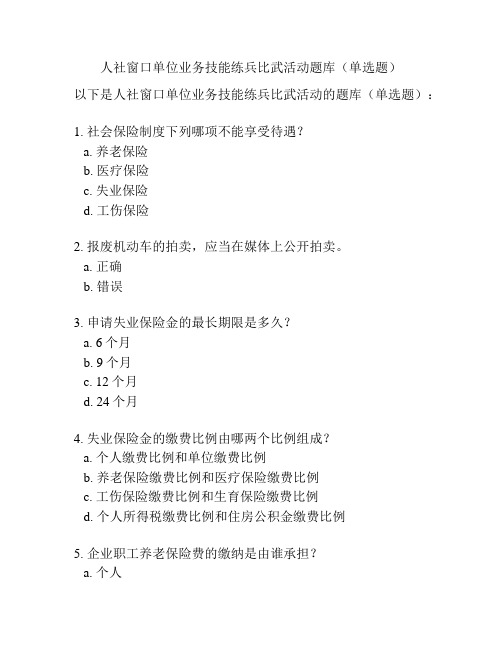 人社窗口单位业务技能练兵比武活动题库（单选题）

以下是人社窗口单位业务技能练兵比武活动的题库（单选题）：

1. 社会保险制度下列哪项不能享受待遇？
a. 养老保险
b. 医疗保险
c. 失业保险
d. 工伤保险

2. 报废机动车的拍卖，应当在媒体上公开拍卖。
a. 正确
b. 错误

3. 申请失业保险金的最长期限是多久？
a. 6 个月
b. 9 个月
c. 12 个月
d. 24 个月

4. 失业保险金的缴费比例由哪两个比例组成？
a. 个人缴费比例和单位缴费比例
b. 养老保险缴费比例和医疗保险缴费比例
c. 工伤保险缴费比例和生育保险缴费比例
d. 个人所得税缴费比例和住房公积金缴费比例

5. 企业职工养老保险费的缴纳是由谁承担？
a. 个人